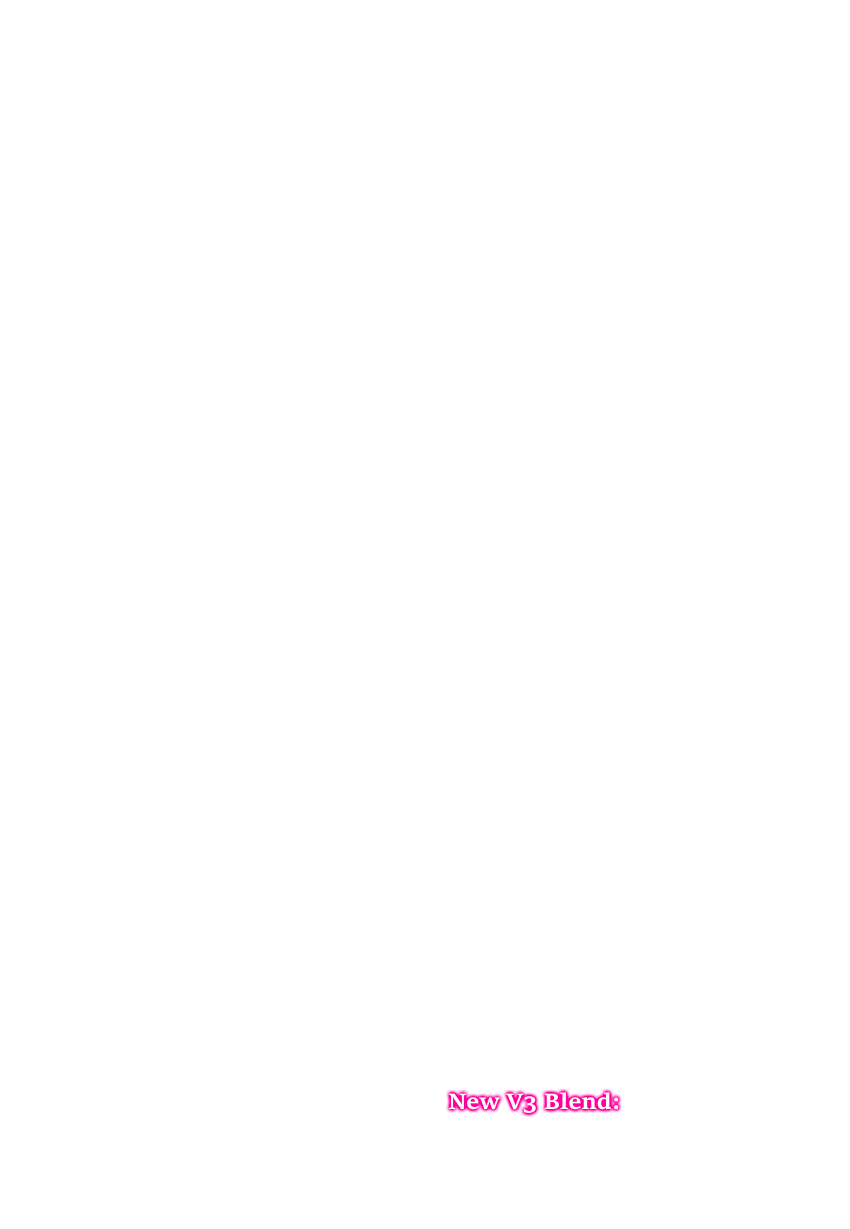 New V3 Blend: